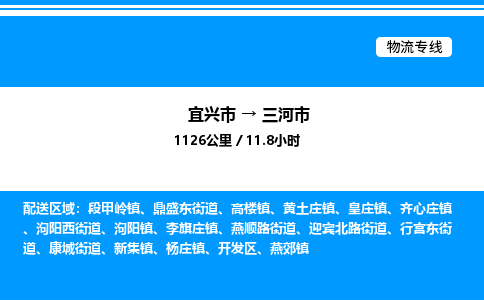 物流专线

宜兴市 → 三河市
1126公里 / 11.8小时

配送区域：段甲岭镇、鼎盛东街道、高楼镇、黄土庄镇、皇庄镇、齐心庄镇、泃阳西街道、泃阳镇、李旗庄镇、燕顺路街道、迎宾北路街道、行宫东街道、康城街道、新集镇、杨庄镇、开发区、燕郊镇